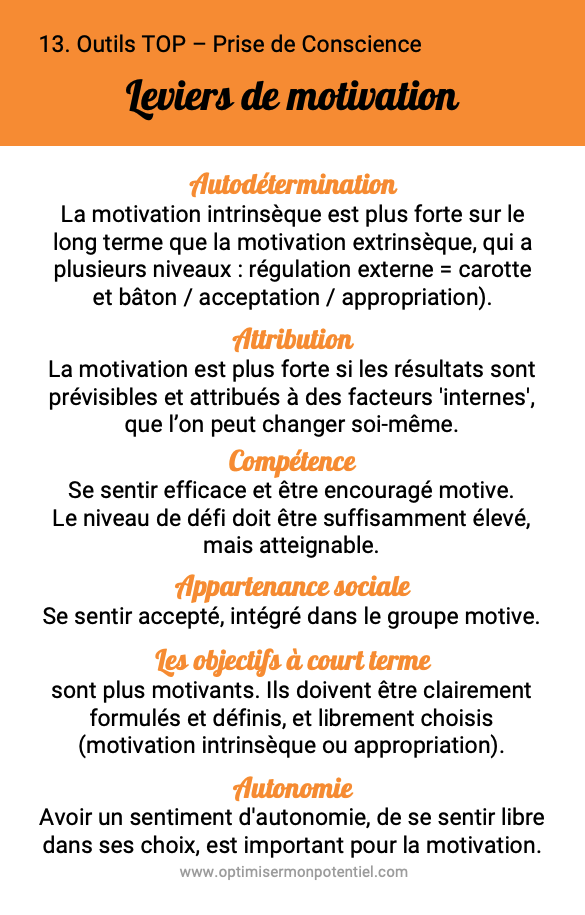 13. Outils TOP – Prise de Conscience

Leviers de motivation

Autodétermination
La motivation intrinsèque est plus forte sur le long terme que la motivation extrinsèque, qui a plusieurs niveaux : régulation externe = carotte et bâton / acceptation / appropriation).

Attribution
La motivation est plus forte si les résultats sont prévisibles et attribués à des facteurs 'internes', que l'on peut changer soi-même.

Compétence
Se sentir efficace et être encouragé motive. Le niveau de défi doit être suffisamment élevé, mais atteignable.

Appartenance sociale
Se sentir accepté, intégré dans le groupe motive.

Les objectifs à court terme
sont plus motivants. Ils doivent être clairement formulés et définis, et librement choisis (motivation intrinsèque ou appropriation).

Autonomie
Avoir un sentiment d'autonomie, de se sentir libre dans ses choix, est important pour la motivation.

www.optimisermonpotentiel.com